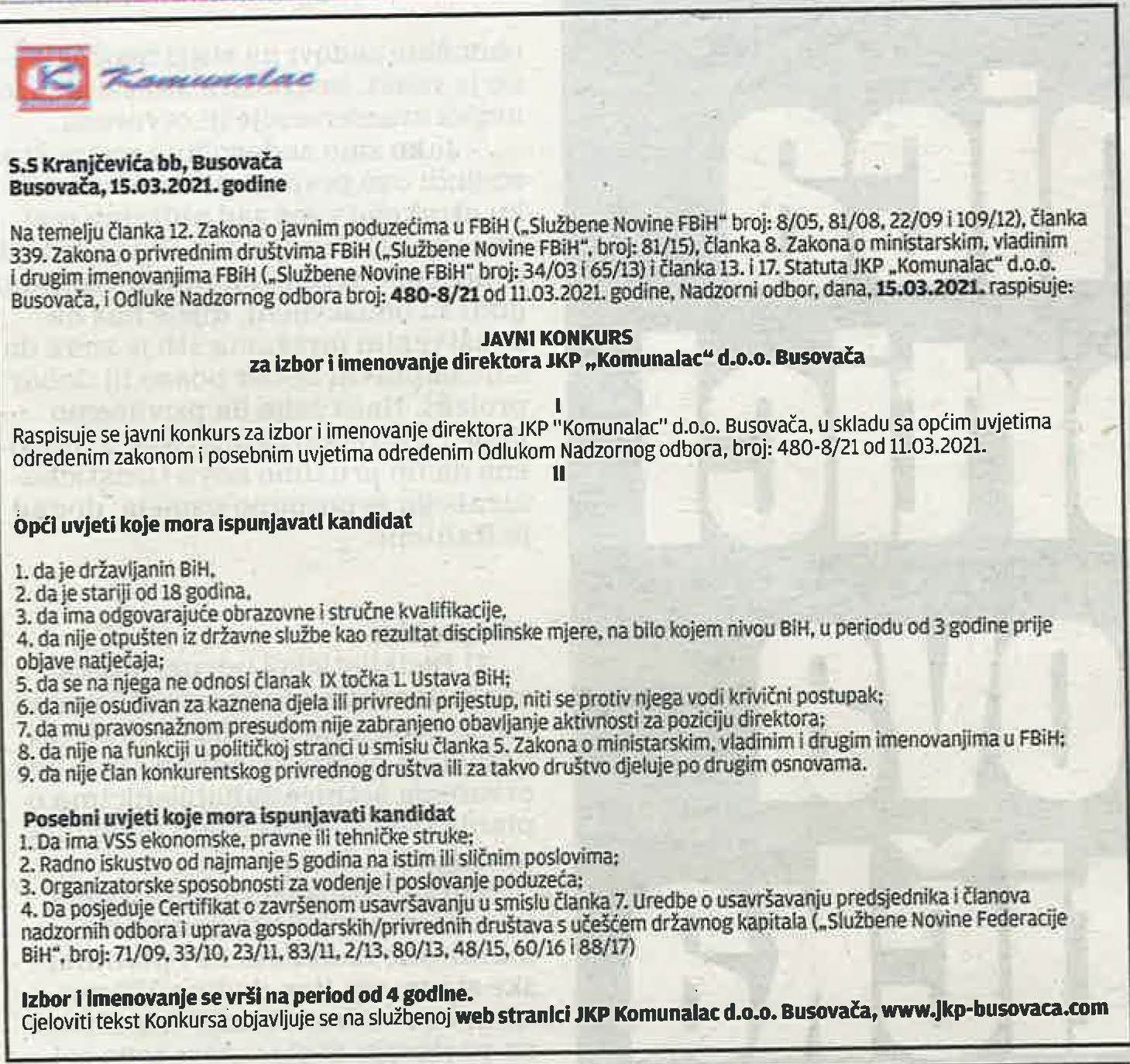 Komunalac

S.S Kranjčevića bb, Busovača
Busovača, 15.03.2021. godine

Na temelju članka 12. Zakona o javnim poduzećima u FBiH („Službene Novine FBiH" broj: 8/05, 81/08, 22/09 i 109/12), članka 339. Zakona o privrednim društvima FBiH („Službene Novine FBiH", broj: 81/15), članka 8. Zakona o ministarskim, vladinim i drugim imenovanjima FBiH („Službene Novine FBiH" broj: 34/03 i 65/13) i članka 13. i 17. Statuta JKP „Komunalac" d.o.o. Busovača, i Odluke Nadzornog odbora broj: 480-8/21 od 11.03.2021. godine, Nadzorni odbor, dana, 15.03.2021. raspisuje:

JAVNI KONKURS
za izbor i imenovanje direktora JKP „Komunalac" d.o.o. Busovača

I
Raspisuje se javni konkurs za izbor i imenovanje direktora JKP "Komunalac" d.o.o. Busovača, u skladu sa općim uvjetima određenim zakonom i posebnim uvjetima određenim Odlukom Nadzornog odbora, broj: 480-8/21 od 11.03.2021.
II

Opći uvjeti koje mora ispunjavati kandidat

1. da je državljanin BiH,
2. da je stariji od 18 godina,
3. da ima odgovarajuće obrazovne i stručne kvalifikacije,
4. da nije otpušten iz državne službe kao rezultat disciplinske mjere, na bilo kojem nivou BiH, u periodu od 3 godine prije objave natječaja;
5. da se na njega ne odnosi članak IX točka 1. Ustava BiH;
6. da nije osuđivan za kaznena djela ili privredni prijestup, niti se protiv njega vodi krivični postupak;
7. da mu pravosnažnom presudom nije zabranjeno obavljanje aktivnosti za poziciju direktora;
8. da nije na funkciji u političkoj stranci u smislu članka 5. Zakona o ministarskim, vladinim i drugim imenovanjima u FBiH;
9. da nije član konkurentskog privrednog društva ili za takvo društvo djeluje po drugim osnovama.

Posebni uvjeti koje mora ispunjavati kandidat
1. Da ima VSS ekonomske, pravne ili tehničke struke;
2. Radno iskustvo od najmanje 5 godina na istim ili sličnim poslovima;
3. Organizatorske sposobnosti za vođenje i poslovanje poduzeća;
4. Da posjeduje Certifikat o završenom usavršavanju u smislu članka 7. Uredbe o usavršavanju predsjednika i članova nadzornih odbora i uprava gospodarskih/privrednih društava s učešćem državnog kapitala („Službene Novine Federacije BiH", broj: 71/09, 33/10, 23/11, 83/11, 2/13, 80/13, 48/15, 60/16 i 88/17)

Izbor i imenovanje se vrši na period od 4 godine.
Cjeloviti tekst Konkursa objavljuje se na službenoj web stranici JKP Komunalac d.o.o. Busovača, www.jkp-busovaca.com